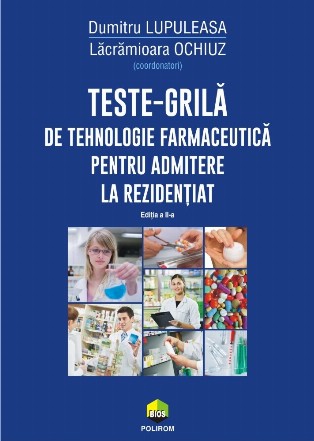 Dumitru LUPULEASA
Lăcrămioara OCHIUZ
(coordonatori)

TESTE-GRILĂ
DE TEHNOLOGIE FARMACEUTICĂ
PENTRU ADMITERE
LA REZIDENȚIAT

Ediția a II-a

BIOS

POLIROM